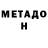 МЕТАДО
Н